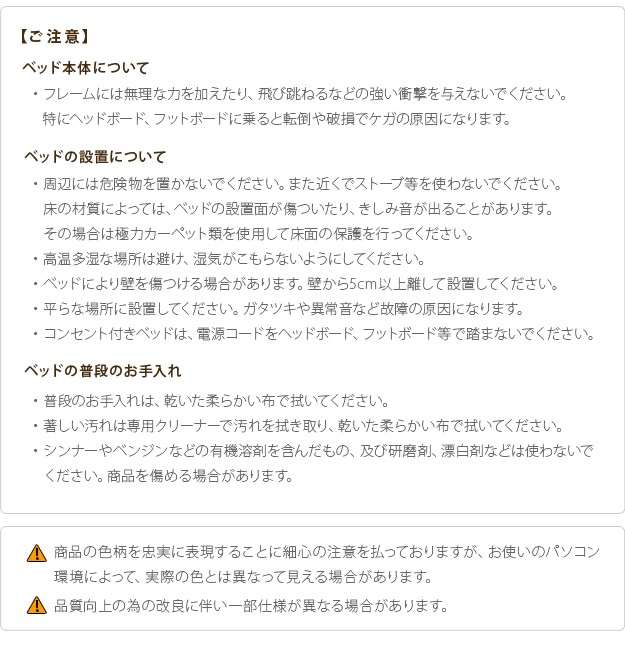 【ご注意】

ベッド本体について

・フレームには無理な力を加えたり、飛び跳ねるなどの強い衝撃を与えないでください。特にヘッドボード、フットボードに乗ると転倒や破損でケガの原因になります。

ベッドの設置について

・周辺には危険物を置かないでください。また近くでストーブ等を使わないでください。床の材質によっては、ベッドの設置面が傷ついたり、きしみ音が出ることがあります。その場合は極力カーペット類を使用して床面の保護を行ってください。
・高温多湿な場所は避け、湿気がこもらないようにしてください。
・ベッドにより壁を傷つける場合があります。壁から5cm以上離して設置してください。
・平らな場所に設置してください。ガタツキや異常音など故障の原因になります。
・コンセント付きベッドは、電源コードをヘッドボード、フットボード等で踏まないでください。

ベッドの普段のお手入れ

・普段のお手入れは、乾いた柔らかい布で拭いてください。
・著しい汚れは専用クリーナーで汚れを拭き取り、乾いた柔らかい布で拭いてください。
・シンナーやベンジンなどの有機溶剤を含んだもの、及び研磨剤、漂白剤などは使わないでください。商品を傷める場合があります。

商品の色柄を忠実に表現することに細心の注意を払っておりますが、お使いのパソコン環境によって、実際の色とは異なって見える場合があります。

品質向上の為の改良に伴い一部仕様が異なる場合があります。